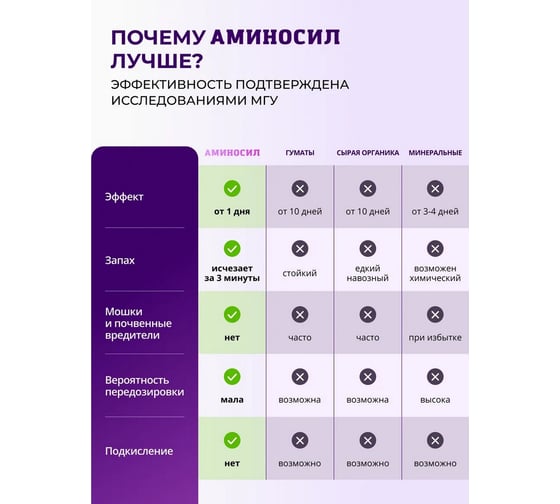 ПОЧЕМУ АМИНОСИЛ ЛУЧШЕ?

ЭФФЕКТИВНОСТЬ ПОДТВЕРЖДЕНА ИССЛЕДОВАНИЯМИ МГУ

| | АМИНОСИЛ | ГУМАТЫ | СЫРАЯ ОРГАНИКА | МИНЕРАЛЬНЫЕ |
|---|---|---|---|---|
| Эффект | от 1 дня | от 10 дней | от 10 дней | от 3-4 дней |
| Запах | исчезает за 3 минуты | стойкий | едкий навозный | возможен химический |
| Мошки и почвенные вредители | нет | часто | часто | при избытке |
| Вероятность передозировки | мала | возможна | возможна | высока |
| Подкисление | нет | возможно | возможно | возможно |